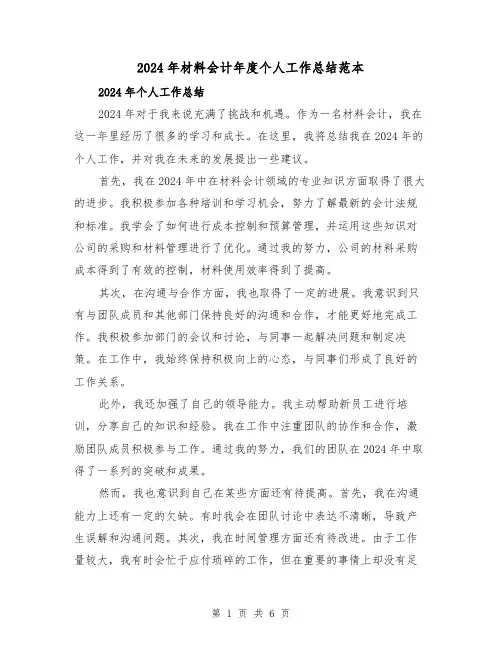 2024年材料会计年度个人工作总结范本

2024年个人工作总结

2024年对于我来说充满了挑战和机遇。作为一名材料会计，我在这一年里经历了很多的学习和成长。在这里，我将总结我在2024年的个人工作，并对我在未来的发展提出一些建议。

首先，我在2024年中在材料会计领域的专业知识方面取得了很大的进步。我积极参加各种培训和学习机会，努力了解最新的会计法规和标准。我学会了如何进行成本控制和预算管理，并运用这些知识对公司的采购和材料管理进行了优化。通过我的努力，公司的材料采购成本得到了有效的控制，材料使用效率得到了提高。

其次，在沟通与合作方面，我也取得了一定的进展。我意识到只有与团队成员和其他部门保持良好的沟通和合作，才能更好地完成工作。我积极参加部门的会议和讨论，与同事一起解决问题和制定决策。在工作中，我始终保持积极向上的心态，与同事们形成了良好的工作关系。

此外，我还加强了自己的领导能力。我主动帮助新员工进行培训，分享自己的知识和经验。我在工作中注重团队的协作和合作，激励团队成员积极参与工作。通过我的努力，我们的团队在2024年中取得了一系列的突破和成果。

然而，我也意识到自己在某些方面还有待提高。首先，我在沟通能力上还有一定的欠缺。有时我会在团队讨论中表达不清晰，导致产生误解和沟通问题。其次，我在时间管理方面还有待改进。由于工作量较大，我有时会忙于应付琐碎的工作，但在重要的事情上却没有足

第 1 页 共 6 页